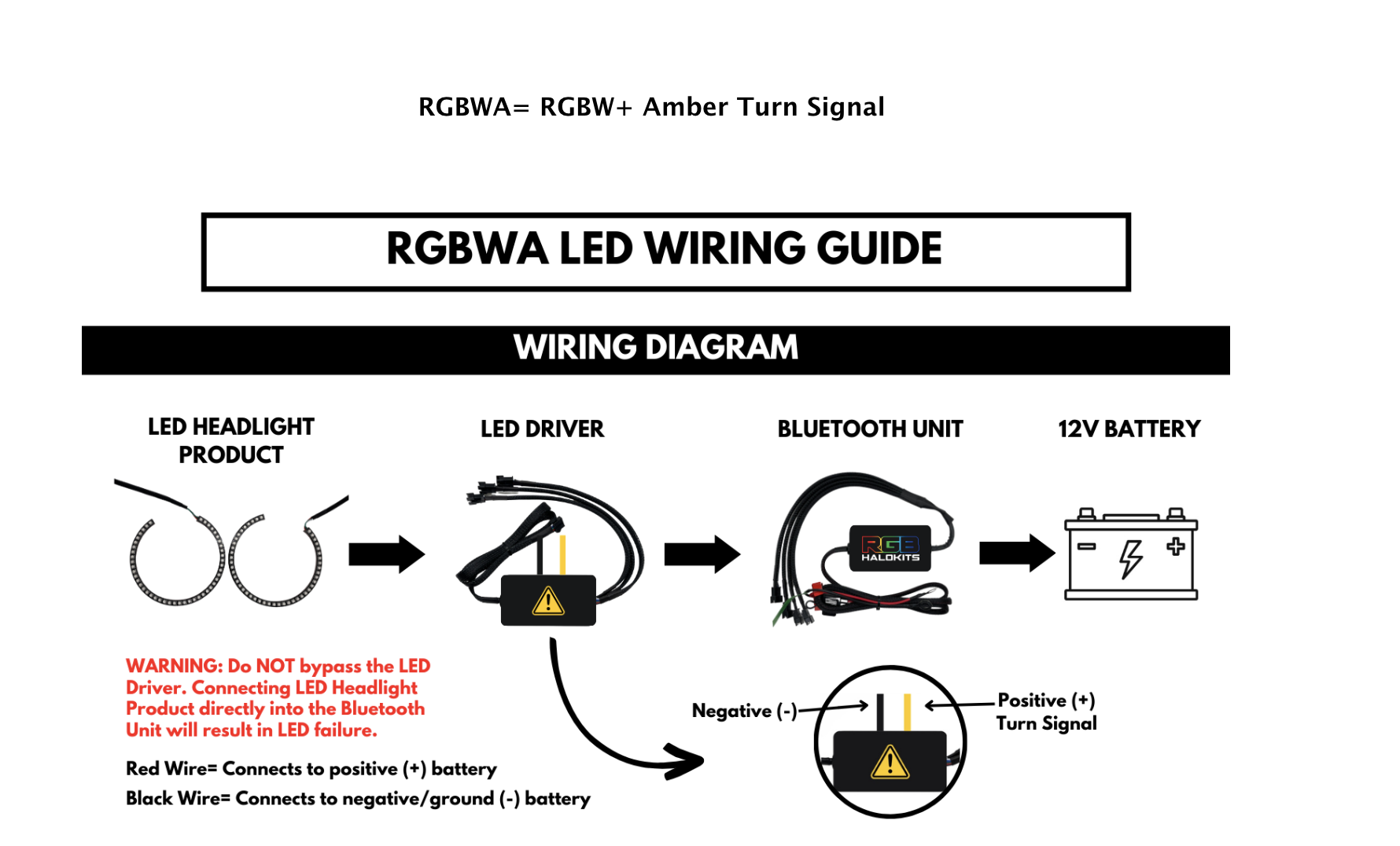 RGBWA= RGBW+ Amber Turn Signal

RGBWA LED WIRING GUIDE

WIRING DIAGRAM

LED HEADLIGHT PRODUCT

LED DRIVER

BLUETOOTH UNIT

12V BATTERY

RGB HALOKITS

WARNING: Do NOT bypass the LED Driver. Connecting LED Headlight Product directly into the Bluetooth Unit will result in LED failure.

Red Wire= Connects to positive (+) battery

Black Wire= Connects to negative/ground (-) battery

Negative (-)

Positive (+) Turn Signal